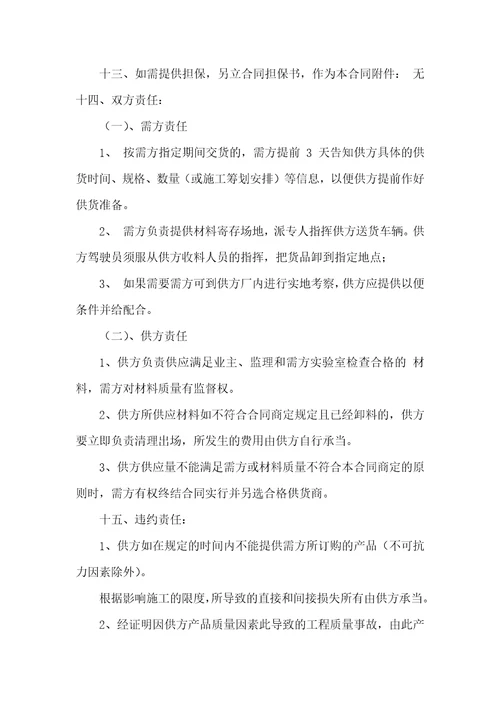 十三、如需提供担保，另立合同担保书，作为本合同附件： 无

十四、双方责任：

（一）、需方责任

1、 按需方指定期间交货的，需方提前 3 天告知供方具体的供货时间、规格、数量（或施工筹划安排）等信息，以便供方提前作好供货准备。

2、 需方负责提供材料寄存场地，派专人指挥供方送货车辆。供方驾驶员须服从供方收料人员的指挥，把货品卸到指定地点；

3、 如果需要需方可到供方厂内进行实地考察，供方应提供以便条件并给配合。

（二）、供方责任

1、供方负责供应满足业主、监理和需方实验室检查合格的 材料，需方对材料质量有监督权。

2、供方所供应材料如不符合合同商定规定且已经卸料的，供方要立即负责清理出场，所发生的费用由供方自行承当。

3、供方供应量不能满足需方或材料质量不符合本合同商定的原则时，需方有权终结合同实行并另选合格供货商。

十五、违约责任：

1、供方如在规定的时间内不能提供需方所订购的产品（不可抗力因素除外）。

根据影响施工的限度，所导致的直接和间接损失所有由供方承当。

2、经证明因供方产品质量因素此导致的工程质量事故，由此产